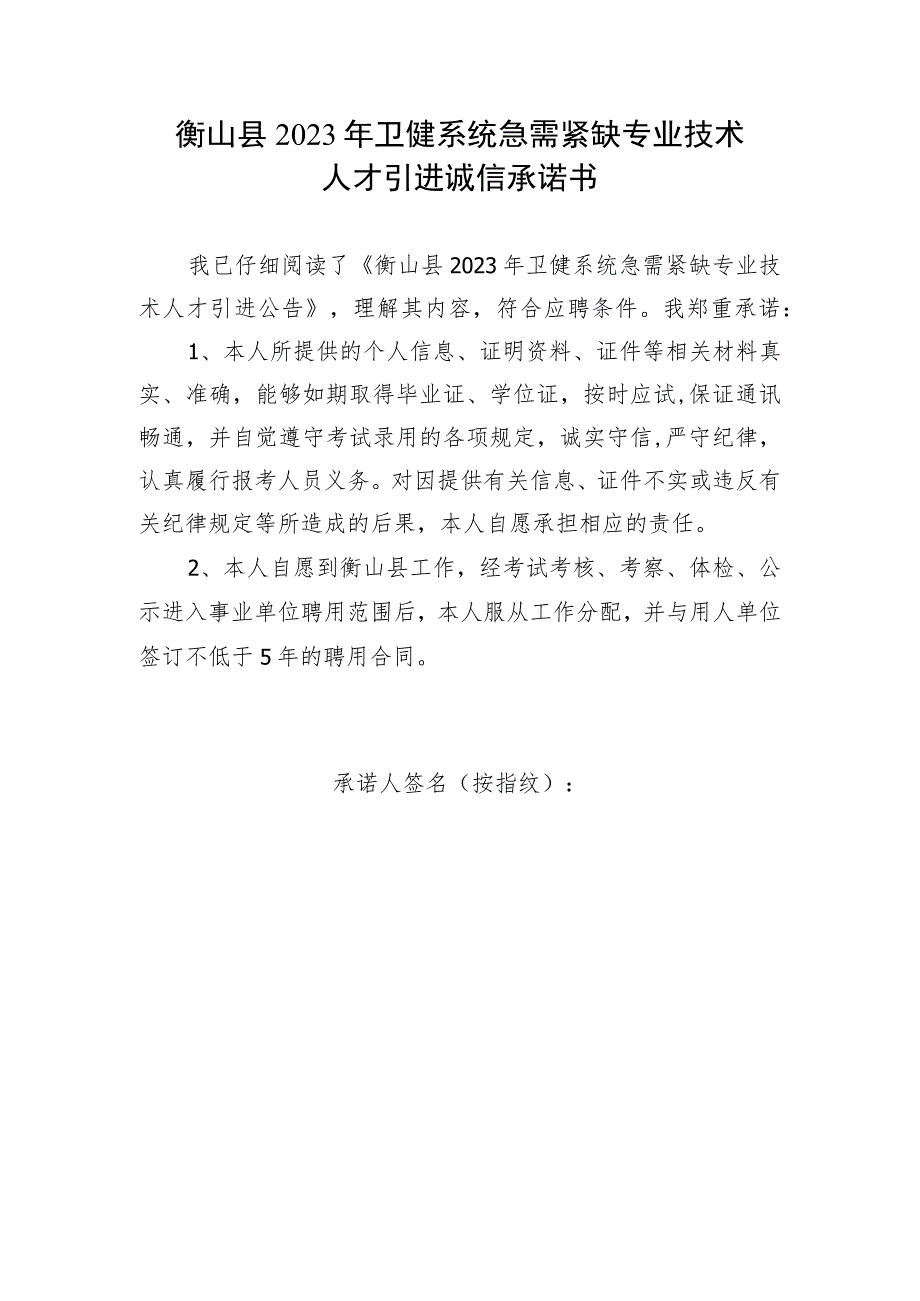 衡山县2023年卫健系统急需紧缺专业技术人才引进诚信承诺书

我已仔细阅读了《衡山县2023年卫健系统急需紧缺专业技术人才引进公告》，理解其内容，符合应聘条件。我郑重承诺：

1、本人所提供的个人信息、证明资料、证件等相关材料真实、准确，能够如期取得毕业证、学位证，按时应试,保证通讯畅通，并自觉遵守考试录用的各项规定，诚实守信,严守纪律，认真履行报考人员义务。对因提供有关信息、证件不实或违反有关纪律规定等所造成的后果，本人自愿承担相应的责任。

2、本人自愿到衡山县工作，经考试考核、考察、体检、公示进入事业单位聘用范围后，本人服从工作分配，并与用人单位签订不低于5年的聘用合同。

承诺人签名（按指纹）：